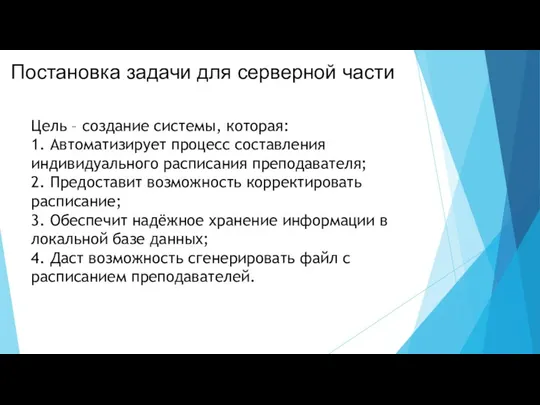 Постановка задачи для серверной части

Цель – создание системы, которая:
1. Автоматизирует процесс составления индивидуального расписания преподавателя;
2. Предоставит возможность корректировать расписание;
3. Обеспечит надёжное хранение информации в локальной базе данных;
4. Даст возможность сгенерировать файл с расписанием преподавателей.